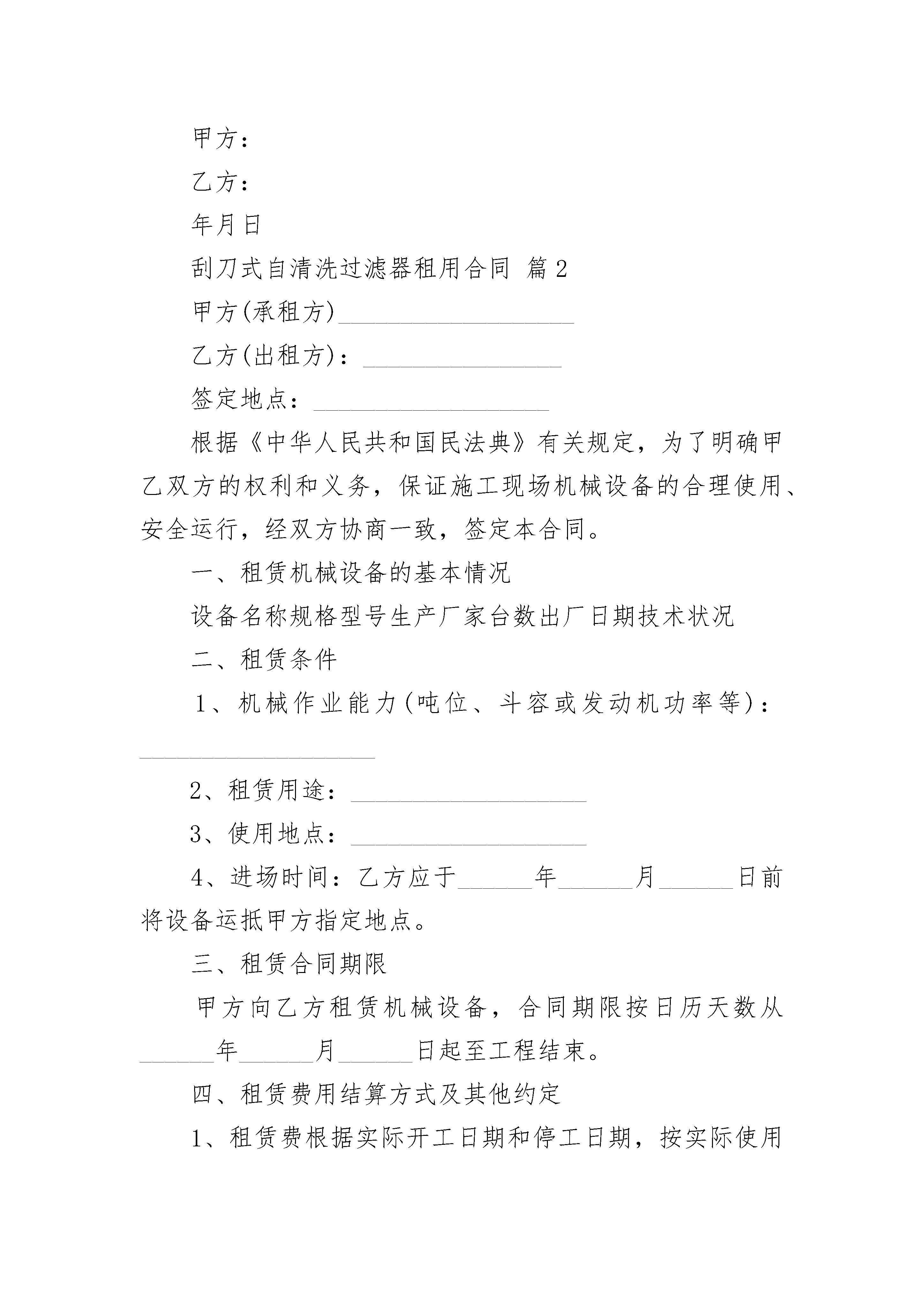 甲方：

乙方：

年月日

刮刀式自清洗过滤器租用合同 篇2

甲方(承租方)____________________

乙方(出租方)：_________________

签定地点：____________________

根据《中华人民共和国民法典》有关规定，为了明确甲乙双方的权利和义务，保证施工现场机械设备的合理使用、安全运行，经双方协商一致，签定本合同。

一、租赁机械设备的基本情况

设备名称规格型号生产厂家台数出厂日期技术状况

二、租赁条件

1、机械作业能力(吨位、斗容或发动机功率等)：____________________

2、租赁用途：____________________

3、使用地点：____________________

4、进场时间：乙方应于______年______月______日前将设备运抵甲方指定地点。

三、租赁合同期限

甲方向乙方租赁机械设备，合同期限按日历天数从______年______月______日起至工程结束。

四、租赁费用结算方式及其他约定

1、租赁费根据实际开工日期和停工日期，按实际使用